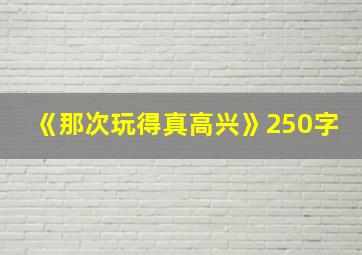 《那次玩得真高兴》250字